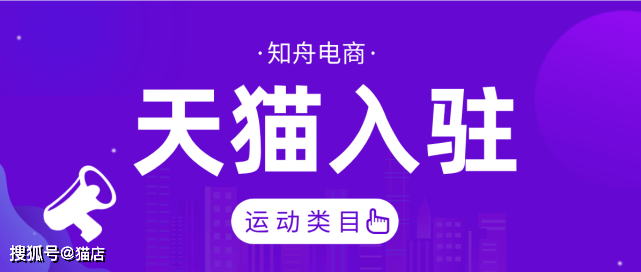 ·知舟电商·

天猫入驻

运动类目

搜狐号@猫店